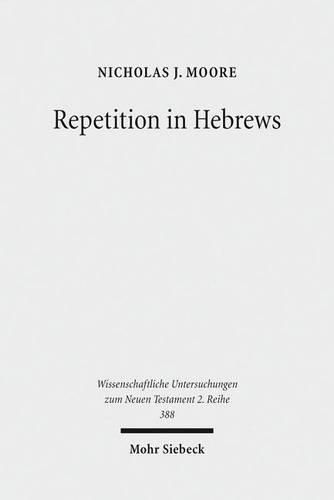 NICHOLAS J. MOORE

Repetition in Hebrews

Wissenschaftliche Untersuchungen zum Neuen Testament 2. Reihe 388

Mohr Siebeck